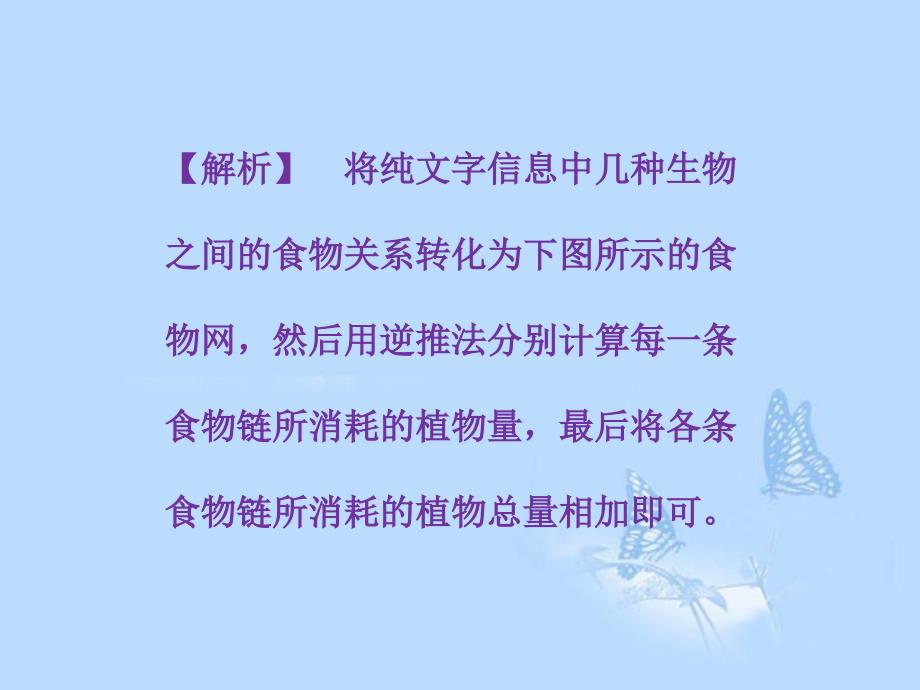 【解析】　将纯文字信息中几种生物之间的食物关系转化为下图所示的食物网，然后用逆推法分别计算每一条食物链所消耗的植物量，最后将各条食物链所消耗的植物总量相加即可。